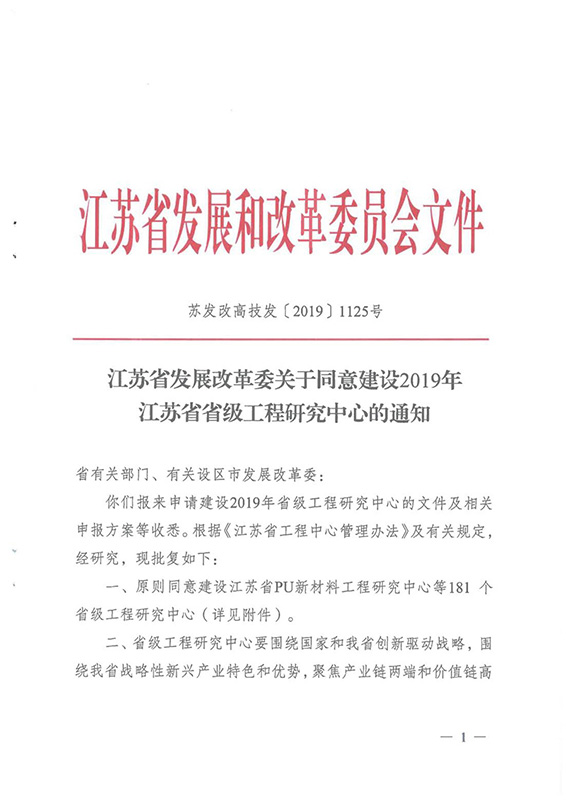 江苏省发展和改革委员会文件

苏发改高技发〔2019〕1125号

江苏省发展改革委关于同意建设2019年江苏省省级工程研究中心的通知

省有关部门、有关设区市发展改革委：

你们报来申请建设2019年省级工程研究中心的文件及相关申报方案等收悉。根据《江苏省工程中心管理办法》及有关规定，经研究，现批复如下：

一、原则同意建设江苏省PU新材料工程研究中心等181个省级工程研究中心（详见附件）。

二、省级工程研究中心要围绕国家和我省创新驱动战略，围绕我省战略性新兴产业特色和优势，聚焦产业链两端和价值链高

— 1 —